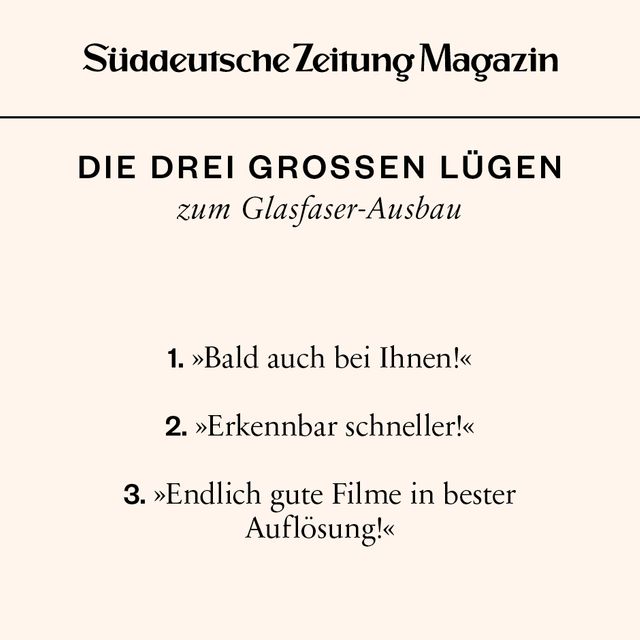 Süddeutsche Zeitung Magazin

DIE DREI GROSSEN LÜGEN
zum Glasfaser-Ausbau

1. »Bald auch bei Ihnen!«

2. »Erkennbar schneller!«

3. »Endlich gute Filme in bester Auflösung!«